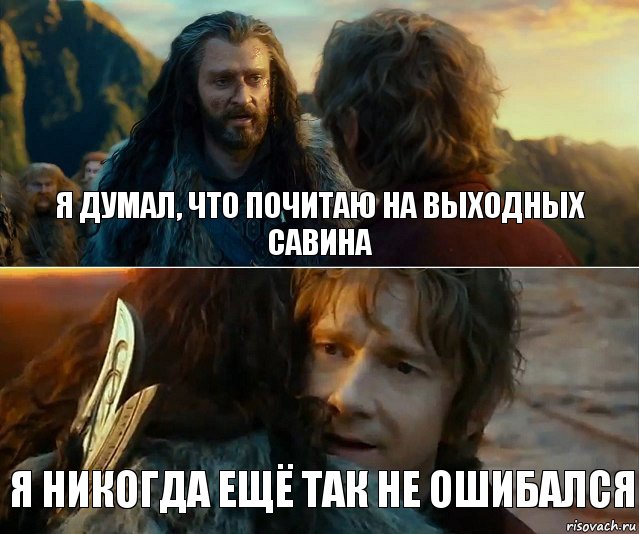 Я ДУМАЛ, ЧТО ПОЧИТАЮ НА ВЫХОДНЫХ САВИНА

Я НИКОГДА ЕЩЁ ТАК НЕ ОШИБАЛСЯ

risovach.ru